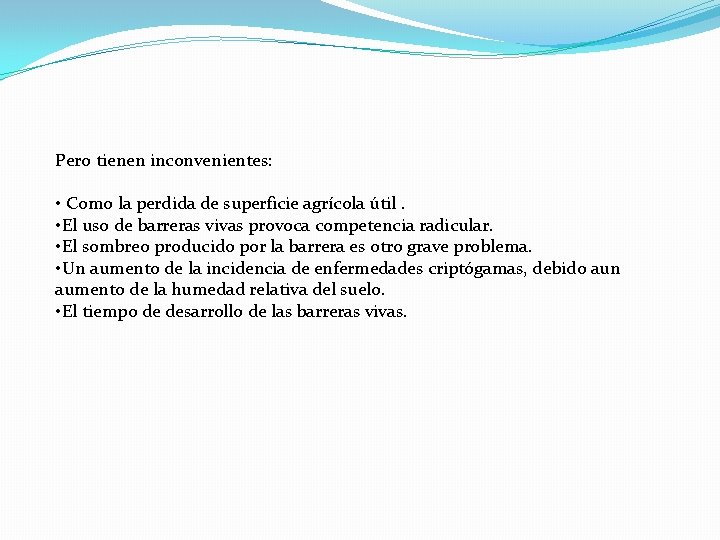 Pero tienen inconvenientes:

• Como la perdida de superficie agrícola útil .
•El uso de barreras vivas provoca competencia radicular.
•El sombreo producido por la barrera es otro grave problema.
•Un aumento de la incidencia de enfermedades criptógamas, debido aun aumento de la humedad relativa del suelo.
•El tiempo de desarrollo de las barreras vivas.